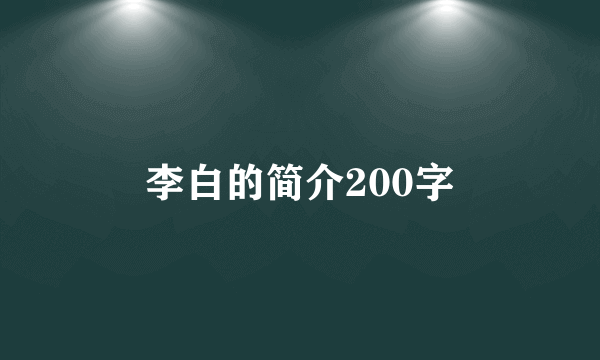 李白的简介200字